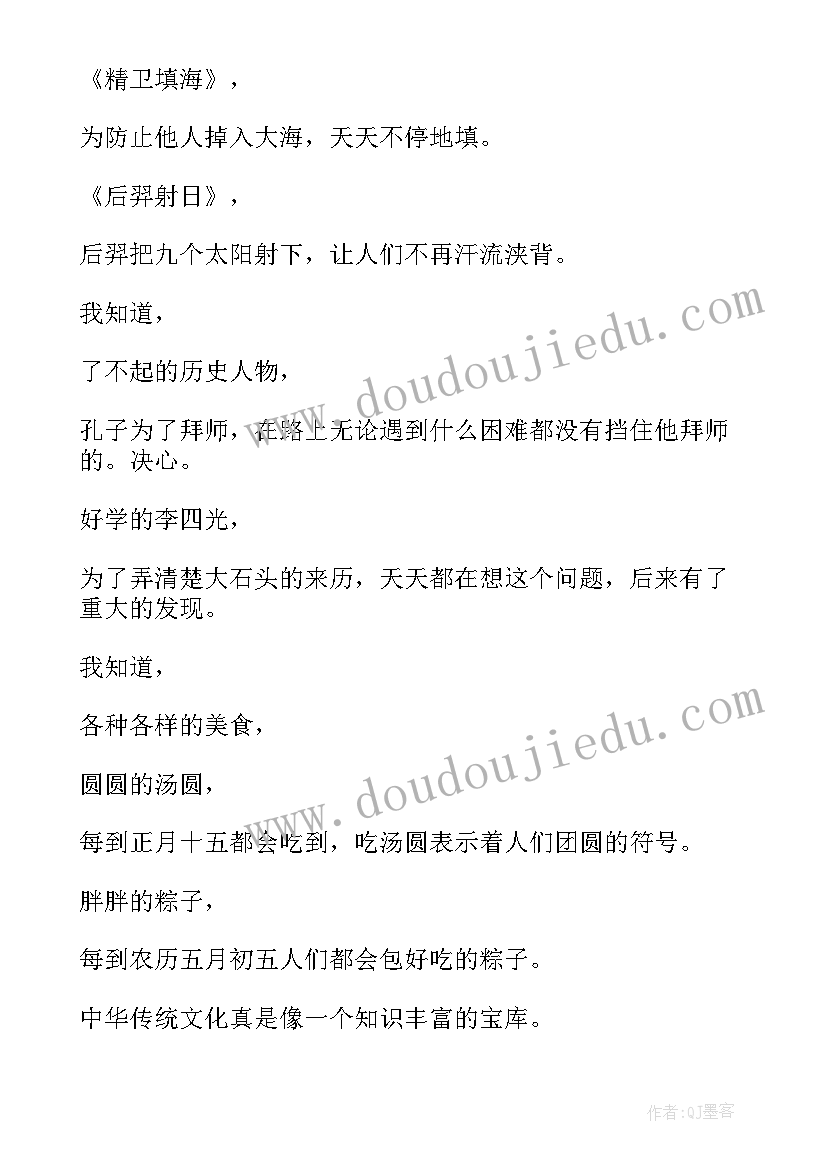 《精卫填海》，

为防止他人掉入大海，天天不停地填。

《后羿射日》，

后羿把九个太阳射下，让人们不再汗流浃背。

我知道，

了不起的历史人物，

孔子为了拜师，在路上无论遇到什么困难都没有挡住他拜师的。决心。

好学的李四光，

为了弄清楚大石头的来历，天天都在想这个问题，后来有了重大的发现。

我知道，

各种各样的美食，

圆圆的汤圆，

每到正月十五都会吃到，吃汤圆表示着人们团圆的符号。

胖胖的粽子，

每到农历五月初五人们都会包好吃的粽子。

中华传统文化真是像一个知识丰富的宝库。

www.doudoujiedu.com

www.doudoujiedu.com

作者:QJ墨客